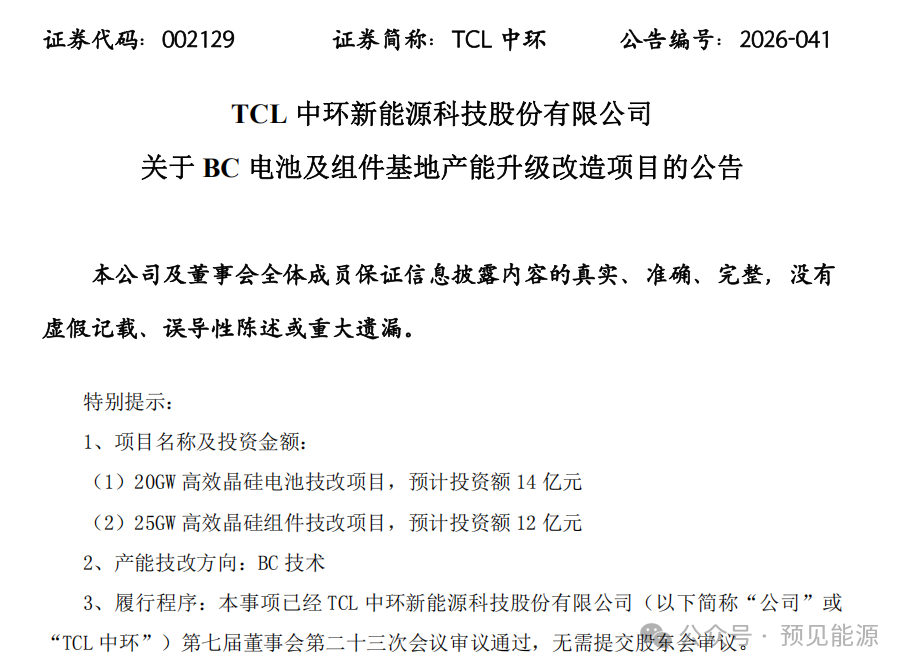 证券代码：002129　　证券简称：TCL 中环　　公告编号：2026-041

TCL 中环新能源科技股份有限公司
关于 BC 电池及组件基地产能升级改造项目的公告

本公司及董事会全体成员保证信息披露内容的真实、准确、完整，没有虚假记载、误导性陈述或重大遗漏。

特别提示：

1、项目名称及投资金额：

（1）20GW 高效晶硅电池技改项目，预计投资额 14 亿元

（2）25GW 高效晶硅组件技改项目，预计投资额 12 亿元

2、产能技改方向：BC 技术

3、履行程序：本事项已经 TCL 中环新能源科技股份有限公司（以下简称“公司”或“TCL 中环”）第七届董事会第二十三次会议审议通过，无需提交股东会审议。

公众号 · 预见能源